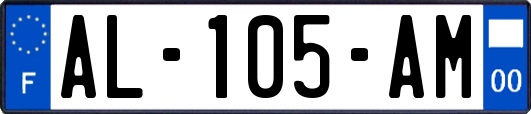 F
AL-105-AM
00